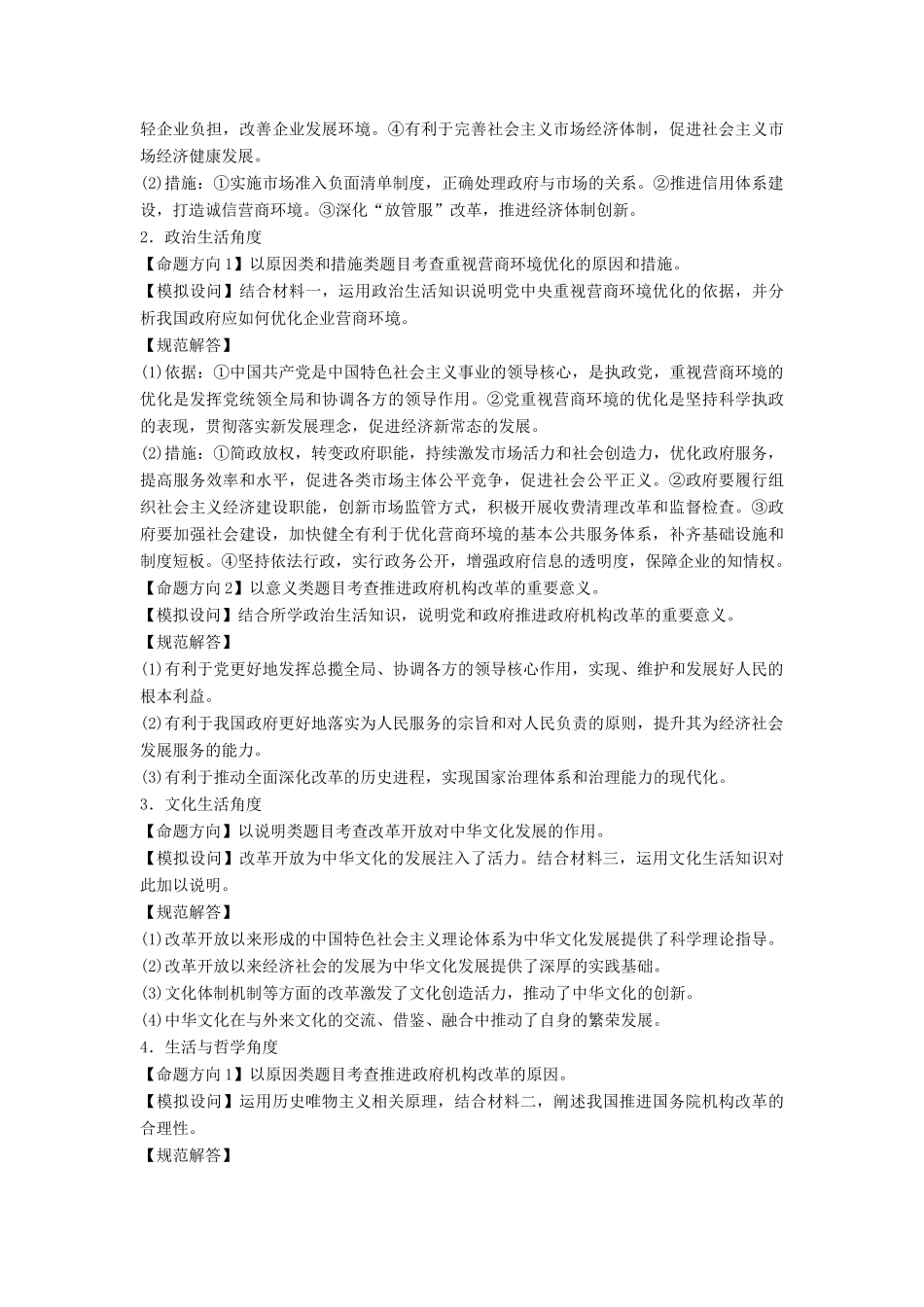 轻企业负担，改善企业发展环境。④有利于完善社会主义市场经济体制，促进社会主义市场经济健康发展。

(2)措施：①实施市场准入负面清单制度，正确处理政府与市场的关系。②推进信用体系建设，打造诚信营商环境。③深化“放管服”改革，推进经济体制创新。

2．政治生活角度

【命题方向1】以原因类和措施类题目考查重视营商环境优化的原因和措施。

【模拟设问】结合材料一，运用政治生活知识说明党中央重视营商环境优化的依据，并分析我国政府应如何优化企业营商环境。

【规范解答】

(1)依据：①中国共产党是中国特色社会主义事业的领导核心，是执政党，重视营商环境的优化是发挥党统领全局和协调各方的领导作用。②党重视营商环境的优化是坚持科学执政的表现，贯彻落实新发展理念，促进经济新常态的发展。

(2)措施：①简政放权，转变政府职能，持续激发市场活力和社会创造力，优化政府服务，提高服务效率和水平，促进各类市场主体公平竞争，促进社会公平正义。②政府要履行组织社会主义经济建设职能，创新市场监管方式，积极开展收费清理改革和监督检查。③政府要加强社会建设，加快健全有利于优化营商环境的基本公共服务体系，补齐基础设施和制度短板。④坚持依法行政，实行政务公开，增强政府信息的透明度，保障企业的知情权。

【命题方向2】以意义类题目考查推进政府机构改革的重要意义。

【模拟设问】结合所学政治生活知识，说明党和政府推进政府机构改革的重要意义。

【规范解答】

(1)有利于党更好地发挥总揽全局、协调各方的领导核心作用，实现、维护和发展好人民的根本利益。

(2)有利于我国政府更好地落实为人民服务的宗旨和对人民负责的原则，提升其为经济社会发展服务的能力。

(3)有利于推动全面深化改革的历史进程，实现国家治理体系和治理能力的现代化。

3．文化生活角度

【命题方向】以说明类题目考查改革开放对中华文化发展的作用。

【模拟设问】改革开放为中华文化的发展注入了活力。结合材料三，运用文化生活知识对此加以说明。

【规范解答】

(1)改革开放以来形成的中国特色社会主义理论体系为中华文化发展提供了科学理论指导。

(2)改革开放以来经济社会的发展为中华文化发展提供了深厚的实践基础。

(3)文化体制机制等方面的改革激发了文化创造活力，推动了中华文化的创新。

(4)中华文化在与外来文化的交流、借鉴、融合中推动了自身的繁荣发展。

4．生活与哲学角度

【命题方向1】以原因类题目考查推进政府机构改革的原因。

【模拟设问】运用历史唯物主义相关原理，结合材料二，阐述我国推进国务院机构改革的合理性。

【规范解答】